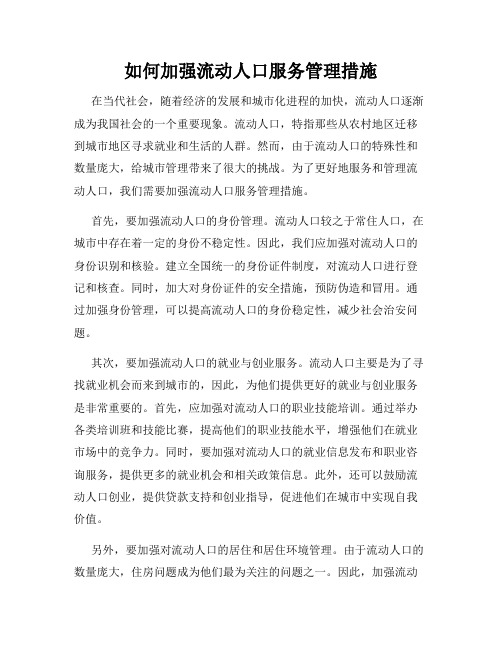 如何加强流动人口服务管理措施

在当代社会，随着经济的发展和城市化进程的加快，流动人口逐渐成为我国社会的一个重要现象。流动人口，特指那些从农村地区迁移到城市地区寻求就业和生活的人群。然而，由于流动人口的特殊性和数量庞大，给城市管理带来了很大的挑战。为了更好地服务和管理流动人口，我们需要加强流动人口服务管理措施。

首先，要加强流动人口的身份管理。流动人口较之于常住人口，在城市中存在着一定的身份不稳定性。因此，我们应加强对流动人口的身份识别和核验。建立全国统一的身份证件制度，对流动人口进行登记和核查。同时，加大对身份证件的安全措施，预防伪造和冒用。通过加强身份管理，可以提高流动人口的身份稳定性，减少社会治安问题。

其次，要加强流动人口的就业与创业服务。流动人口主要是为了寻找就业机会而来到城市的，因此，为他们提供更好的就业与创业服务是非常重要的。首先，应加强对流动人口的职业技能培训。通过举办各类培训班和技能比赛，提高他们的职业技能水平，增强他们在就业市场中的竞争力。同时，要加强对流动人口的就业信息发布和职业咨询服务，提供更多的就业机会和相关政策信息。此外，还可以鼓励流动人口创业，提供贷款支持和创业指导，促进他们在城市中实现自我价值。

另外，要加强对流动人口的居住和居住环境管理。由于流动人口的数量庞大，住房问题成为他们最为关注的问题之一。因此，加强流动